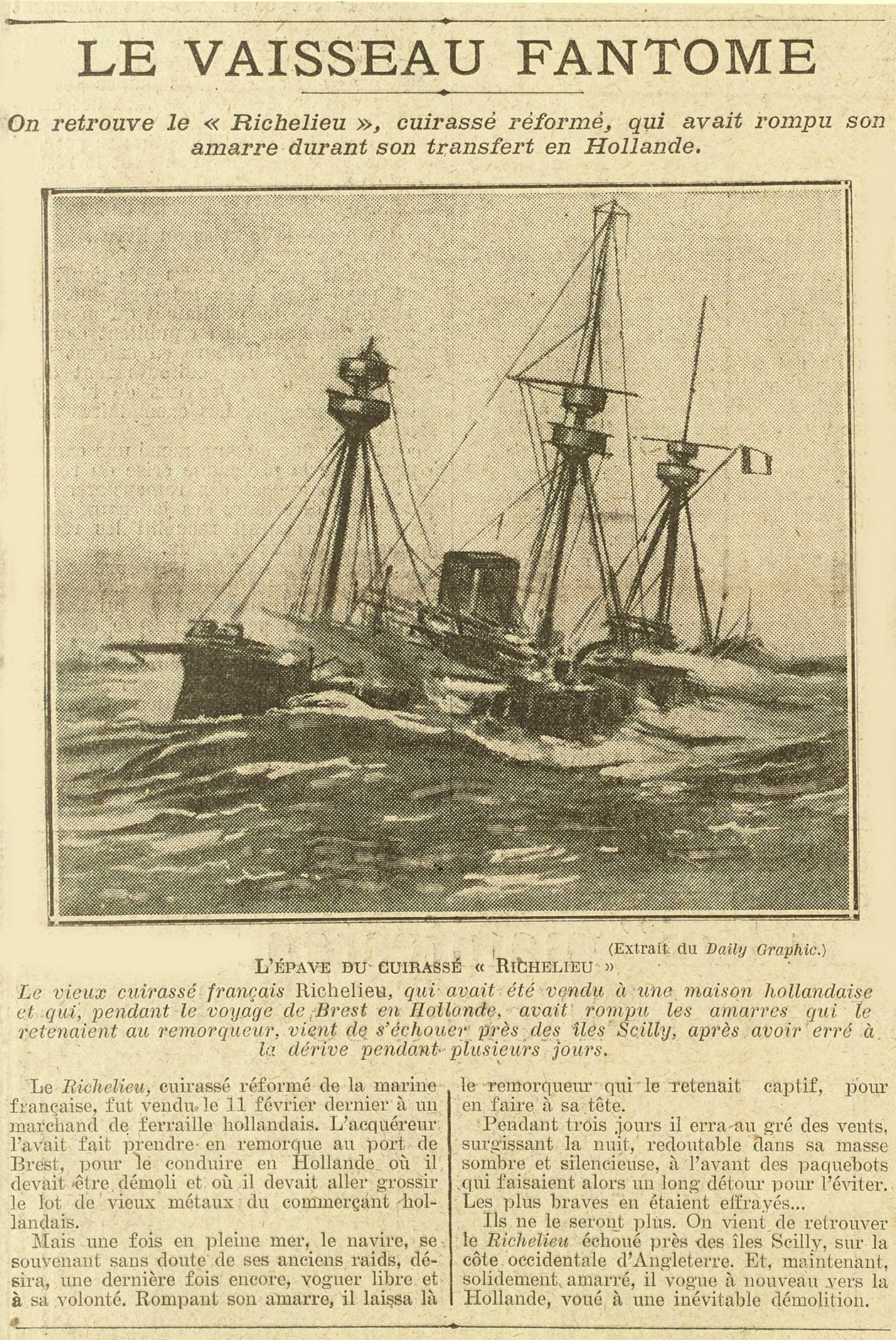 LE VAISSEAU FANTOME

On retrouve le « Richelieu », cuirassé réformé, qui avait rompu son amarre durant son transfert en Hollande.

(Extrait du Daily Graphic.)

L'ÉPAVE DU CUIRASSÉ « RICHELIEU »

Le vieux cuirassé français Richelieu, qui avait été vendu à une maison hollandaise et qui, pendant le voyage de Brest en Hollande, avait rompu les amarres qui le retenaient au remorqueur, vient de s'échouer près des îles Scilly, après avoir erré à la dérive pendant plusieurs jours.

Le Richelieu, cuirassé réformé de la marine française, fut vendu le 11 février dernier à un marchand de ferraille hollandais. L'acquéreur l'avait fait prendre en remorque au port de Brest, pour le conduire en Hollande où il devait être démoli et où il devait aller grossir le lot de vieux métaux du commerçant hollandais.

Mais une fois en pleine mer, le navire, se souvenant sans doute de ses anciens raids, désira, une dernière fois encore, voguer libre et à sa volonté. Rompant son amarre, il laissa là le remorqueur qui le retenait captif, pour en faire à sa tête.

Pendant trois jours il erra au gré des vents, surgissant la nuit, redoutable dans sa masse sombre et silencieuse, à l'avant des paquebots qui faisaient alors un long détour pour l'éviter. Les plus braves en étaient effrayés...

Ils ne le seront plus. On vient de retrouver le Richelieu échoué près des îles Scilly, sur la côte occidentale d'Angleterre. Et, maintenant, solidement amarré, il vogue à nouveau vers la Hollande, voué à une inévitable démolition.